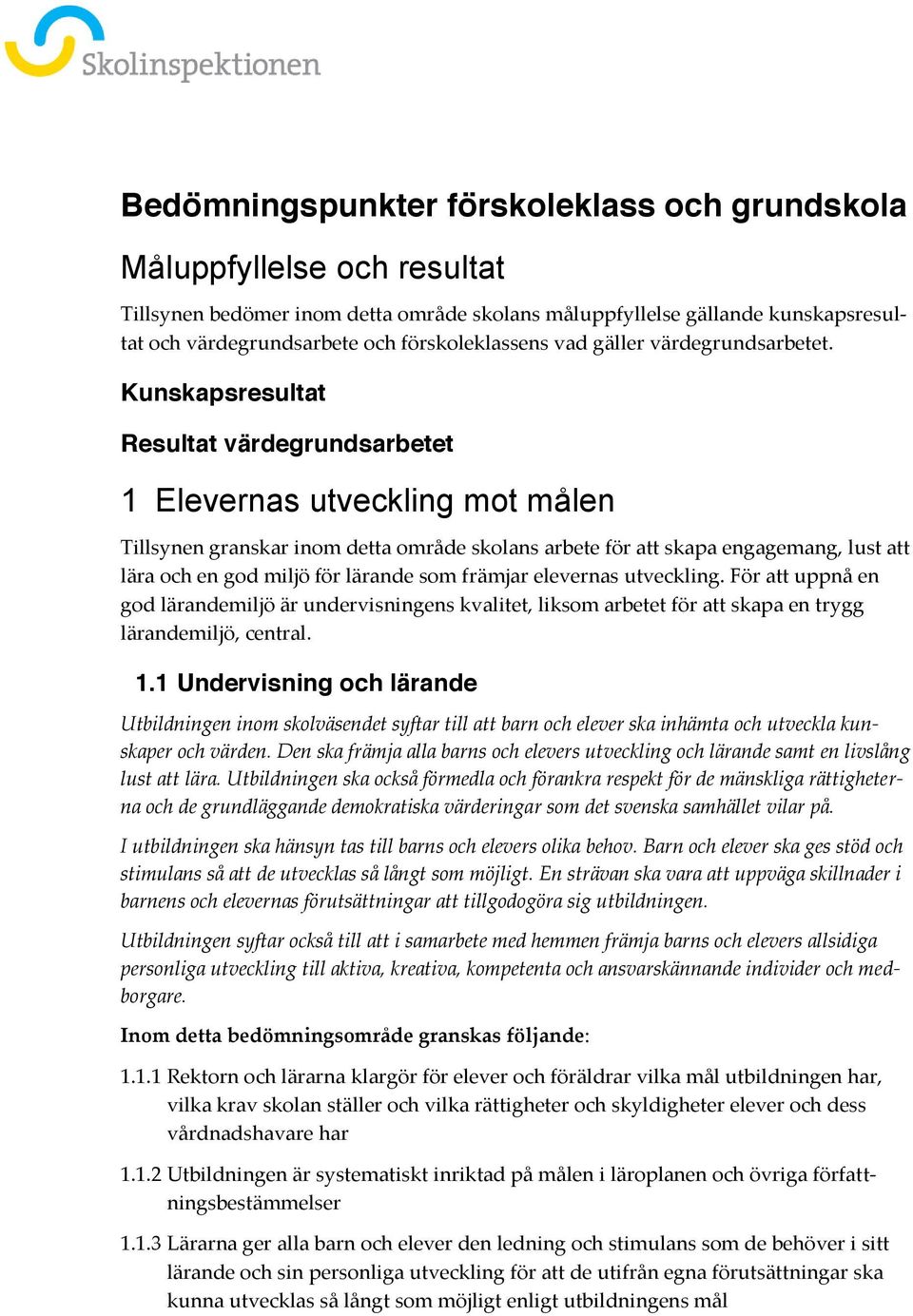 Skolinspektionen

Bedömningspunkter förskoleklass och grundskola

Måluppfyllelse och resultat

Tillsynen bedömer inom detta område skolans måluppfyllelse gällande kunskapsresultat och värdegrundsarbete och förskoleklassens vad gäller värdegrundsarbetet.

Kunskapsresultat

Resultat värdegrundsarbetet

1 Elevernas utveckling mot målen

Tillsynen granskar inom detta område skolans arbete för att skapa engagemang, lust att lära och en god miljö för lärande som främjar elevernas utveckling. För att uppnå en god lärandemiljö är undervisningens kvalitet, liksom arbetet för att skapa en trygg lärandemiljö, central.

1.1 Undervisning och lärande

Utbildningen inom skolväsendet syftar till att barn och elever ska inhämta och utveckla kunskaper och värden. Den ska främja alla barns och elevers utveckling och lärande samt en livslång lust att lära. Utbildningen ska också förmedla och förankra respekt för de mänskliga rättigheterna och de grundläggande demokratiska värderingar som det svenska samhället vilar på.

I utbildningen ska hänsyn tas till barns och elevers olika behov. Barn och elever ska ges stöd och stimulans så att de utvecklas så långt som möjligt. En strävan ska vara att uppväga skillnader i barnens och elevernas förutsättningar att tillgodogöra sig utbildningen.

Utbildningen syftar också till att i samarbete med hemmen främja barns och elevers allsidiga personliga utveckling till aktiva, kreativa, kompetenta och ansvarskännande individer och medborgare.

Inom detta bedömningsområde granskas följande:

1.1.1 Rektorn och lärarna klargör för elever och föräldrar vilka mål utbildningen har, vilka krav skolan ställer och vilka rättigheter och skyldigheter elever och dess vårdnadshavare har

1.1.2 Utbildningen är systematiskt inriktad på målen i läroplanen och övriga författningsbestämmelser

1.1.3 Lärarna ger alla barn och elever den ledning och stimulans som de behöver i sitt lärande och sin personliga utveckling för att de utifrån egna förutsättningar ska kunna utvecklas så långt som möjligt enligt utbildningens mål